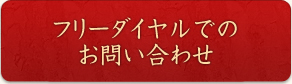 フリーダイヤルでの
お問い合わせ